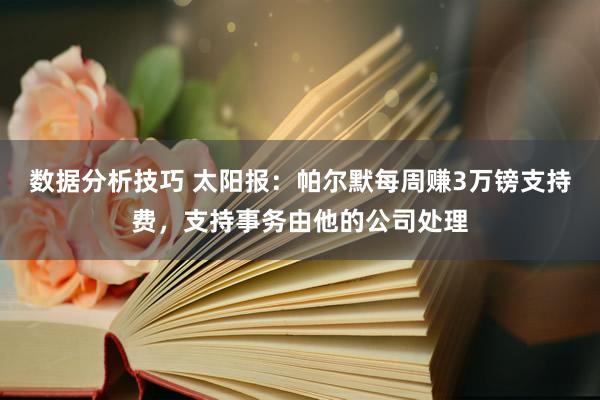 数据分析技巧 太阳报：帕尔默每周赚3万镑支持费，支持事务由他的公司处理